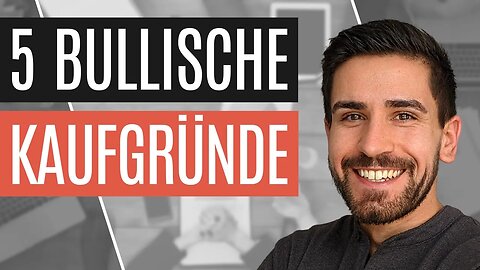 5 BULLISCHE
KAUFGRÜNDE